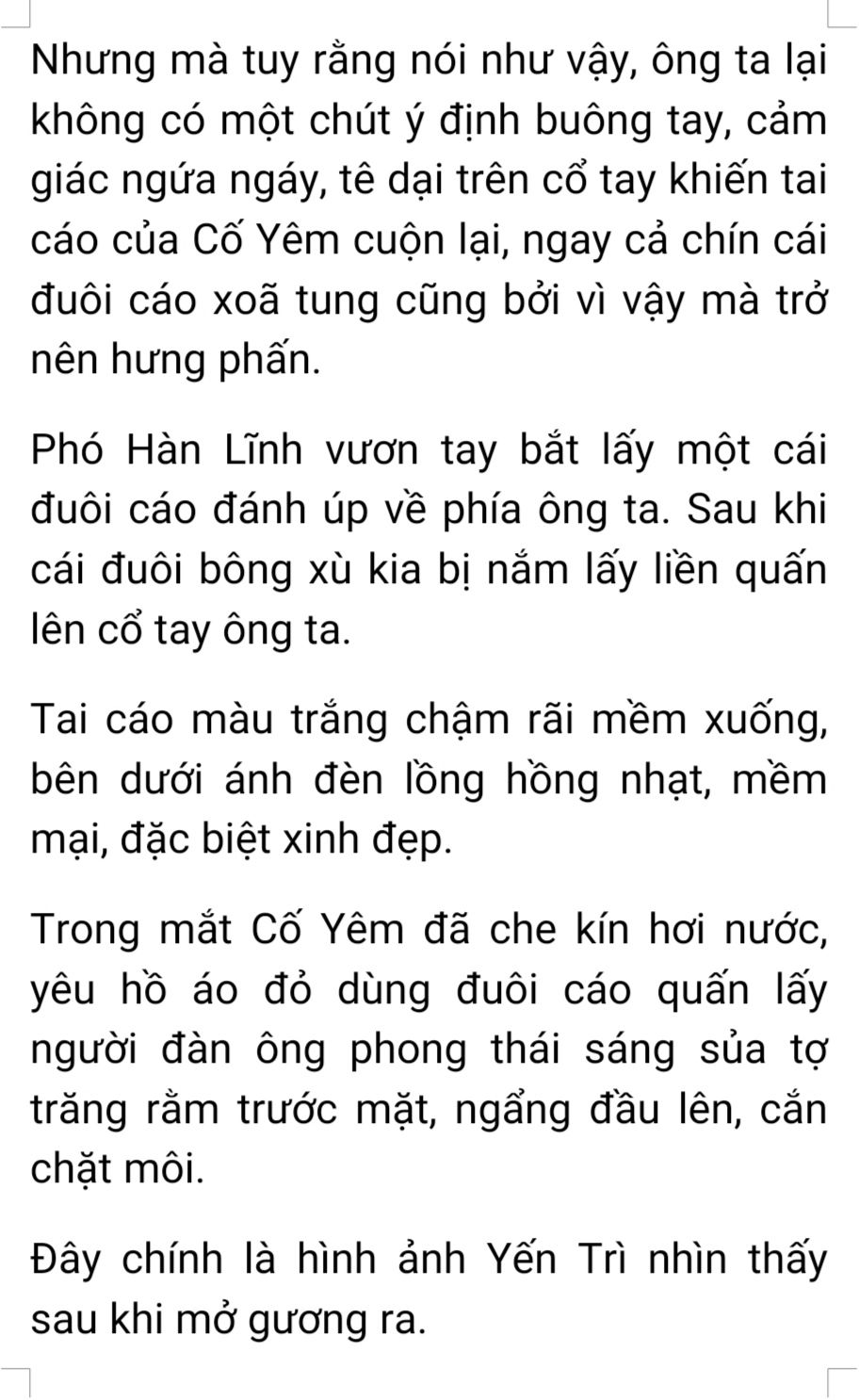 Nhưng mà tuy rằng nói như vậy, ông ta lại không có một chút ý định buông tay, cảm giác ngứa ngáy, tê dại trên cổ tay khiến tai cáo của Cố Yêm cuộn lại, ngay cả chín cái đuôi cáo xoã tung cũng bởi vì vậy mà trở nên hưng phấn.

Phó Hàn Lĩnh vươn tay bắt lấy một cái đuôi cáo đánh úp về phía ông ta. Sau khi cái đuôi bông xù kia bị nắm lấy liền quấn lên cổ tay ông ta.

Tai cáo màu trắng chậm rãi mềm xuống, bên dưới ánh đèn lồng hồng nhạt, mềm mại, đặc biệt xinh đẹp.

Trong mắt Cố Yêm đã che kín hơi nước, yêu hồ áo đỏ dùng đuôi cáo quấn lấy người đàn ông phong thái sáng sủa tợ trăng rằm trước mặt, ngẩng đầu lên, cắn chặt môi.

Đây chính là hình ảnh Yến Trì nhìn thấy sau khi mở gương ra.